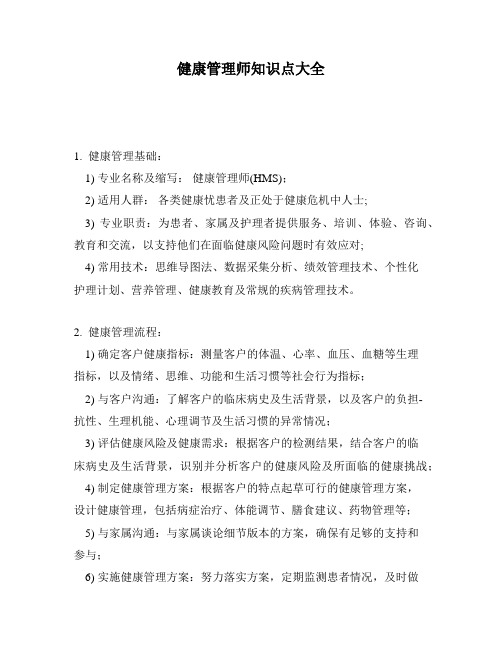 健康管理师知识点大全

1. 健康管理基础：

1) 专业名称及缩写： 健康管理师(HMS)；

2) 适用人群： 各类健康忧患者及正处于健康危机中人士;

3) 专业职责：为患者、家属及护理者提供服务、培训、体验、咨询、教育和交流，以支持他们在面临健康风险问题时有效应对;

4) 常用技术：思维导图法、数据采集分析、绩效管理技术、个性化护理计划、营养管理、健康教育及常规的疾病管理技术。

2. 健康管理流程：

1) 确定客户健康指标：测量客户的体温、心率、血压、血糖等生理指标，以及情绪、思维、功能和生活习惯等社会行为指标；

2) 与客户沟通：了解客户的临床病史及生活背景，以及客户的负担-抗性、生理机能、心理调节及生活习惯的异常情况；

3) 评估健康风险及健康需求：根据客户的检测结果，结合客户的临床病史及生活背景，识别并分析客户的健康风险及所面临的健康挑战；

4) 制定健康管理方案：根据客户的特点起草可行的健康管理方案，设计健康管理，包括病症治疗、体能调节、膳食建议、药物管理等；

5) 与家属沟通：与家属谈论细节版本的方案，确保有足够的支持和参与；

6) 实施健康管理方案：努力落实方案，定期监测患者情况，及时做